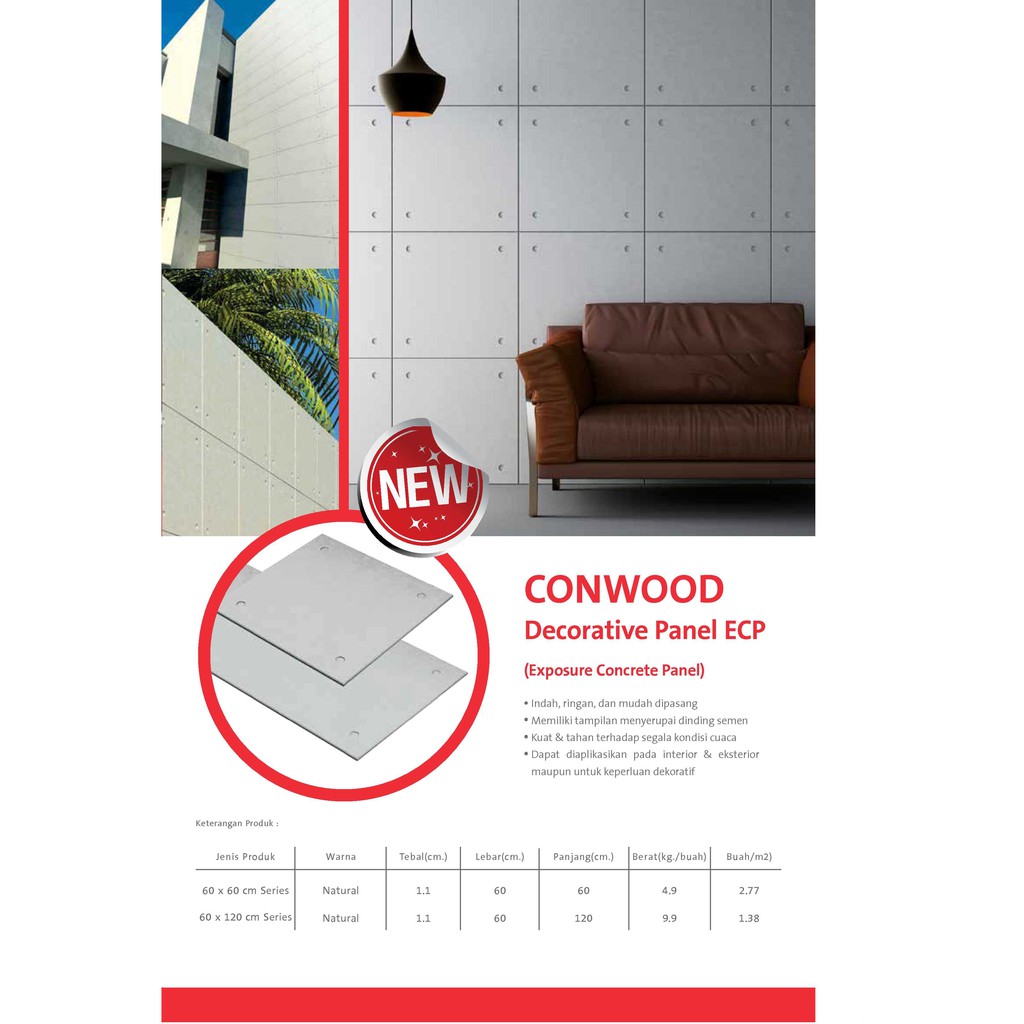 NEW

CONWOOD
Decorative Panel ECP

(Exposure Concrete Panel)

• Indah, ringan, dan mudah dipasang
• Memiliki tampilan menyerupai dinding semen
• Kuat & tahan terhadap segala kondisi cuaca
• Dapat diaplikasikan pada interior & eksterior maupun untuk keperluan dekoratif

Keterangan Produk :

| Jenis Produk | Warna | Tebal(cm.) | Lebar(cm.) | Panjang(cm.) | Berat(kg./buah) | Buah/m2) |
|---|---|---|---|---|---|---|
| 60 x 60 cm Series | Natural | 1.1 | 60 | 60 | 4.9 | 2.77 |
| 60 x 120 cm Series | Natural | 1.1 | 60 | 120 | 9.9 | 1.38 |